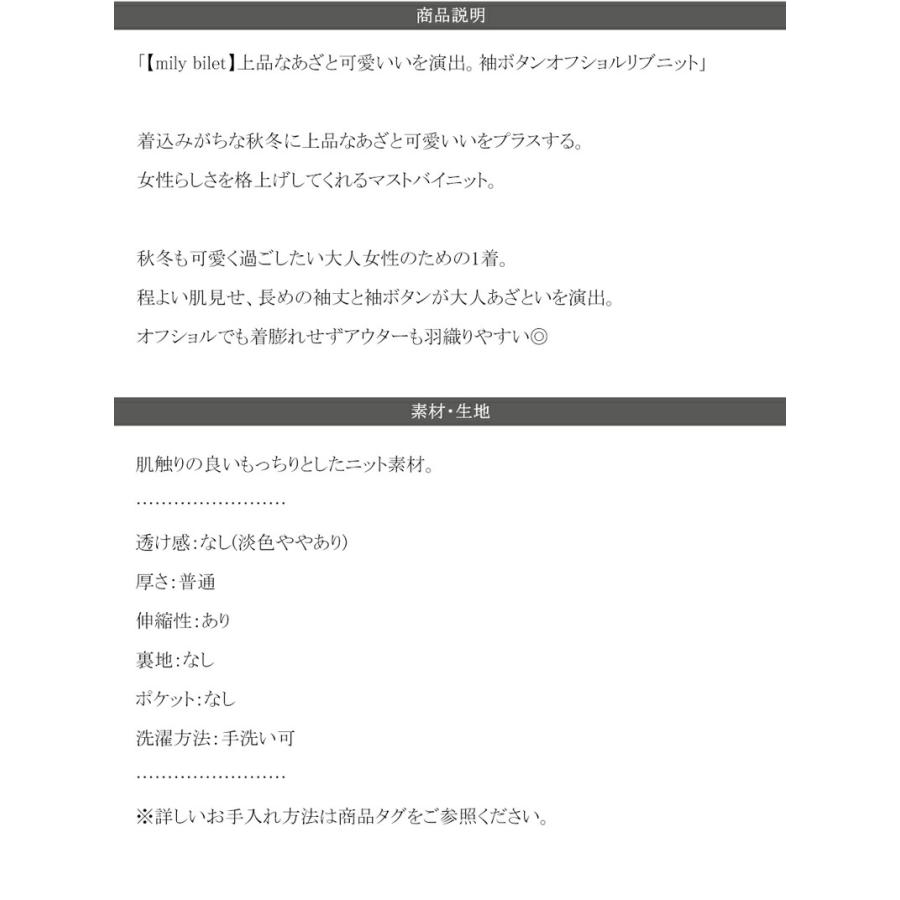 商品説明

「【mily bilet】上品なあざと可愛いいを演出。袖ボタンオフショルリブニット」

着込みがちな秋冬に上品なあざと可愛いいをプラスする。
女性らしさを格上げしてくれるマストバイニット。

秋冬も可愛く過ごしたい大人女性のための1着。
程よい肌見せ、長めの袖丈と袖ボタンが大人あざといを演出。
オフショルでも着膨れせずアウターも羽織りやすい◎

素材・生地

肌触りの良いもっちりとしたニット素材。

……………………

透け感：なし(淡色ややあり)

厚さ：普通

伸縮性：あり

裏地：なし

ポケット：なし

洗濯方法：手洗い可

……………………

※詳しいお手入れ方法は商品タグをご参照ください。